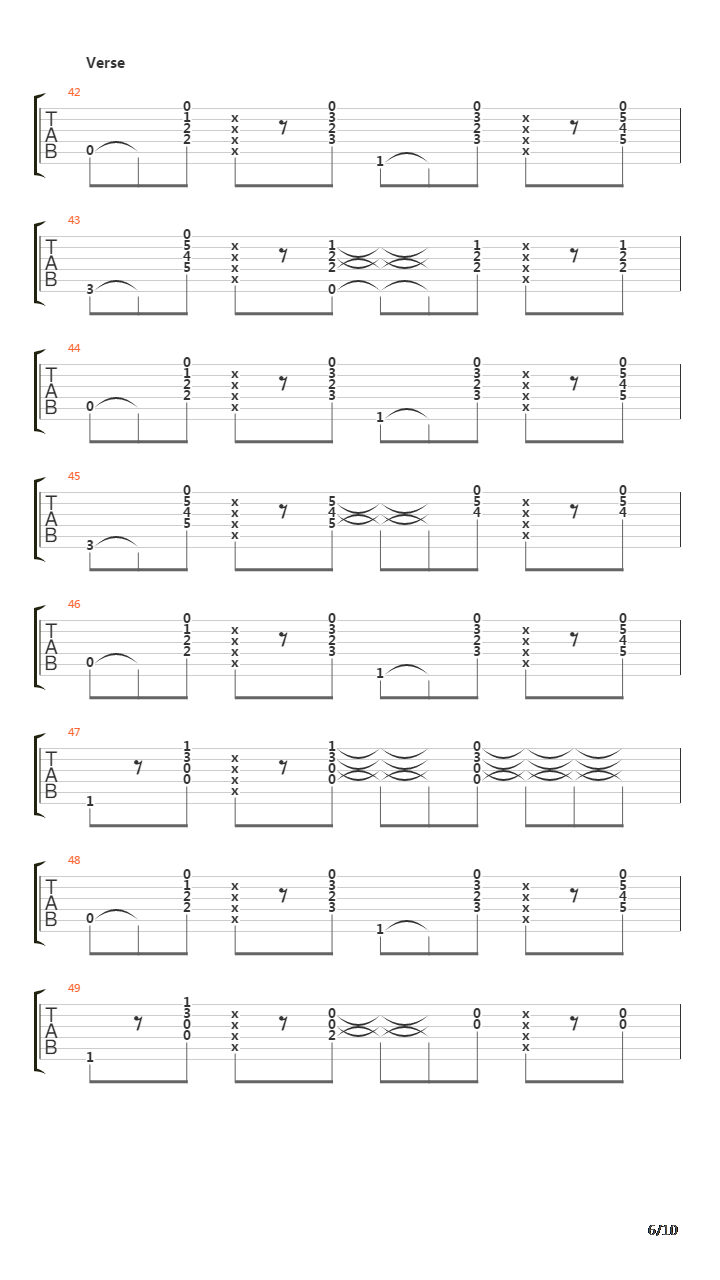 Verse

42
T
A
B
0 0 1 2 2 x x x x 0 3 2 3 1 0 3 2 3 x x x x 0 5 4 5

43
T
A
B
3 0 5 4 5 x x x x 1 2 2 0 1 2 2 x x x x 1 2 2

44
T
A
B
0 0 1 2 2 x x x x 0 3 2 3 1 0 3 2 3 x x x x 0 5 4 5

45
T
A
B
3 0 5 4 5 x x x x 5 4 5 0 5 4 x x x x 0 5 4

46
T
A
B
0 0 1 2 2 x x x x 0 3 2 3 1 0 3 2 3 x x x x 0 5 4 5

47
T
A
B
1 1 3 0 0 x x x x 1 3 0 0 0 3 0 0

48
T
A
B
0 0 1 2 2 x x x x 0 3 2 3 1 0 3 2 3 x x x x 0 5 4 5

49
T
A
B
1 1 3 0 0 x x x x 0 0 2 0 0 x x x x 0 0

6/10